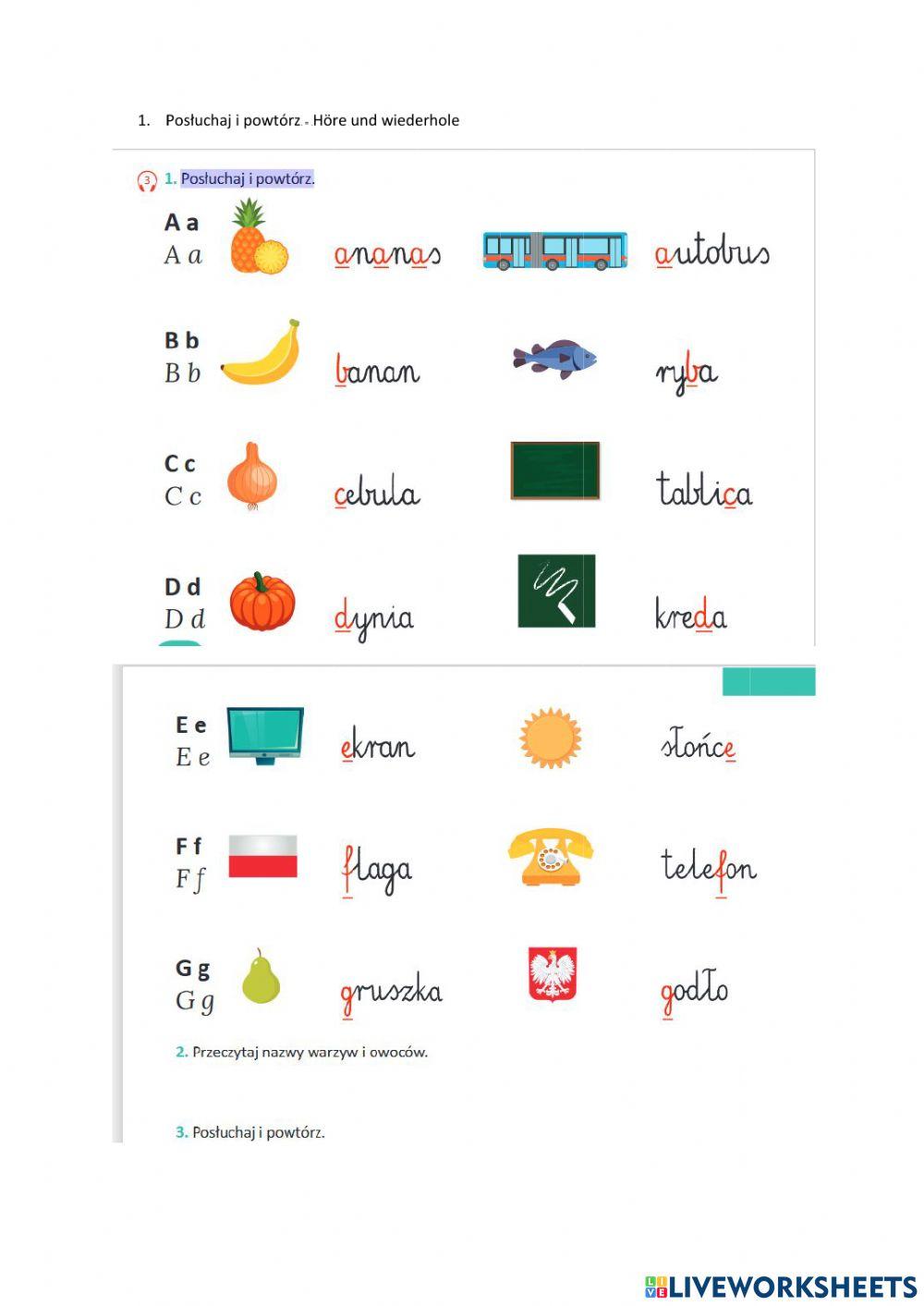 1. Posłuchaj i powtórz - Höre und wiederhole

3 1. Posłuchaj i powtórz.

A a
A a
ananas
autobus

B b
B b
banan
ryba

C c
C c
cebula
tablica

D d
D d
dynia
kreda

E e
E e
ekran
słońce

F f
F f
flaga
telefon

G g
G g
gruszka
godło

2. Przeczytaj nazwy warzyw i owoców.

3. Posłuchaj i powtórz.

LIVEWORKSHEETS